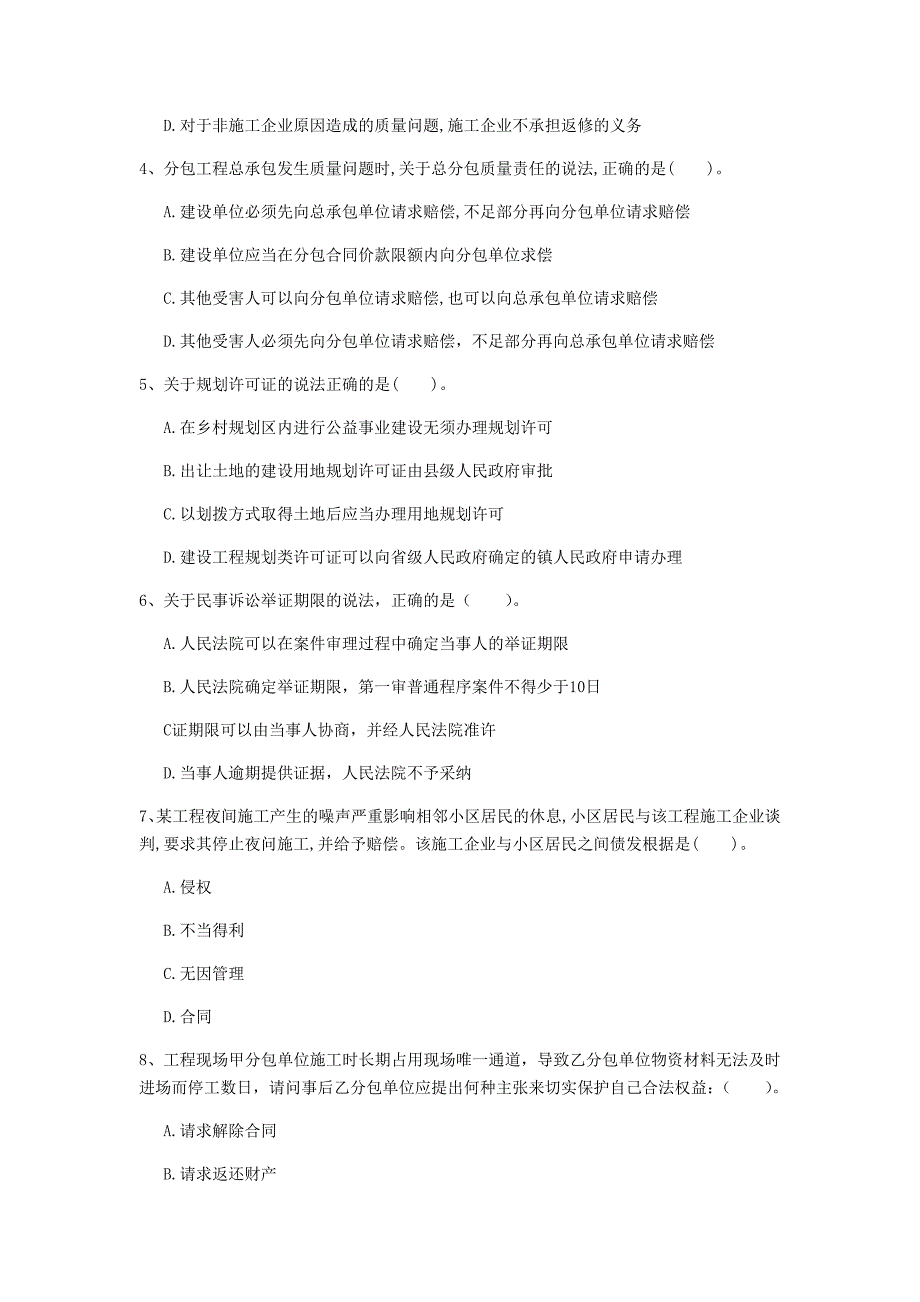 D. 对于非施工企业原因造成的质量问题,施工企业不承担返修的义务

4、分包工程总承包发生质量问题时,关于总分包质量责任的说法,正确的是(　　)。

A. 建设单位必须先向总承包单位请求赔偿,不足部分再向分包单位请求赔偿

B. 建设单位应当在分包合同价款限额内向分包单位求偿

C. 其他受害人可以向分包单位请求赔偿,也可以向总承包单位请求赔偿

D. 其他受害人必须先向分包单位请求赔偿，不足部分再向总承包单位请求赔偿

5、关于规划许可证的说法正确的是(　　)。

A. 在乡村规划区内进行公益事业建设无须办理规划许可

B. 出让土地的建设用地规划许可证由县级人民政府审批

C. 以划拨方式取得土地后应当办理用地规划许可

D. 建设工程规划类许可证可以向省级人民政府确定的镇人民政府申请办理

6、关于民事诉讼举证期限的说法，正确的是（　　)。

A. 人民法院可以在案件审理过程中确定当事人的举证期限

B. 人民法院确定举证期限，第一审普通程序案件不得少于10日

C证期限可以由当事人协商，并经人民法院准许

D. 当事人逾期提供证据，人民法院不予采纳

7、某工程夜间施工产生的噪声严重影响相邻小区居民的休息,小区居民与该工程施工企业谈判,要求其停止夜间施工,并给予赔偿。该施工企业与小区居民之间债发根据是(　　)。

A. 侵权

B. 不当得利

C. 无因管理

D. 合同

8、工程现场甲分包单位施工时长期占用现场唯一通道，导致乙分包单位物资材料无法及时进场而停工数日，请问事后乙分包单位应提出何种主张来切实保护自己合法权益：（　　)。

A. 请求解除合同

B. 请求返还财产